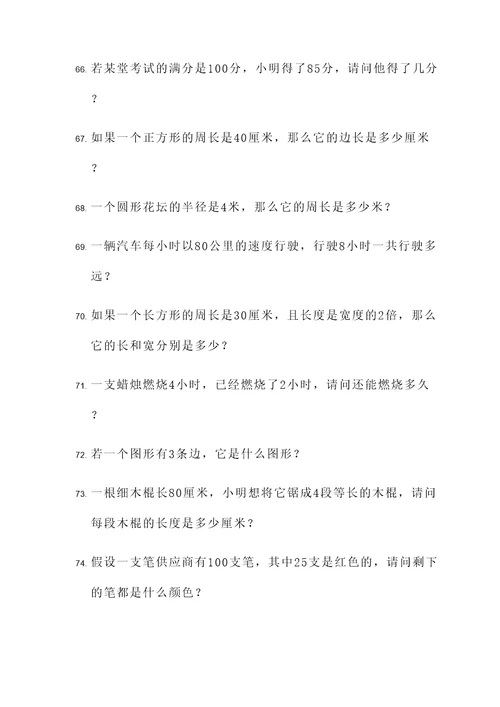 66. 若某堂考试的满分是100分，小明得了85分，请问他得了几分？

67. 如果一个正方形的周长是40厘米，那么它的边长是多少厘米？

68. 一个圆形花坛的半径是4米，那么它的周长是多少米？

69. 一辆汽车每小时以80公里的速度行驶，行驶8小时一共行驶多远？

70. 如果一个长方形的周长是30厘米，且长度是宽度的2倍，那么它的长和宽分别是多少？

71. 一支蜡烛燃烧4小时，已经燃烧了2小时，请问还能燃烧多久？

72. 若一个图形有3条边，它是什么图形？

73. 一根细木棍长80厘米，小明想将它锯成4段等长的木棍，请问每段木棍的长度是多少厘米？

74. 假设一支笔供应商有100支笔，其中25支是红色的，请问剩下的笔都是什么颜色？